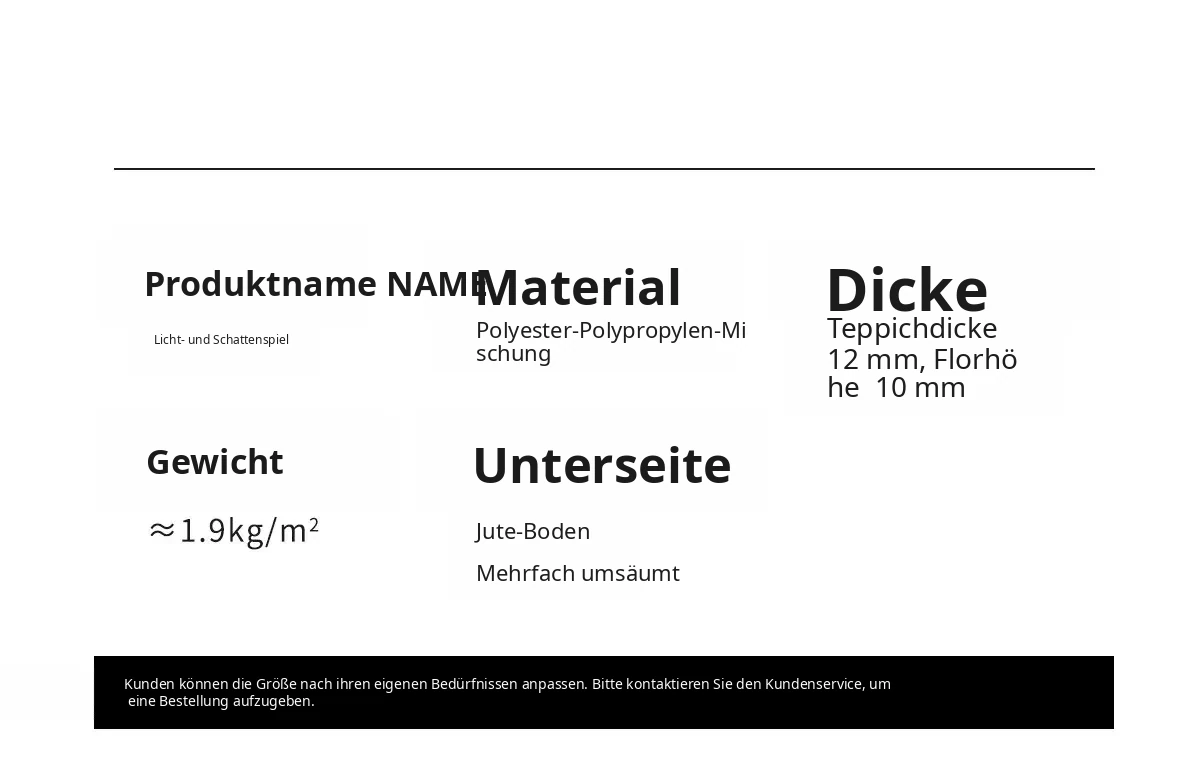 Produktname NAME

Licht- und Schattenspiel

Material

Polyester-Polypropylen-Mischung

Dicke

Teppichdicke 12 mm, Florhöhe 10 mm

Gewicht

≈1.9kg/m²

Unterseite

Jute-Boden

Mehrfach umsäumt

Kunden können die Größe nach ihren eigenen Bedürfnissen anpassen. Bitte kontaktieren Sie den Kundenservice, um eine Bestellung aufzugeben.